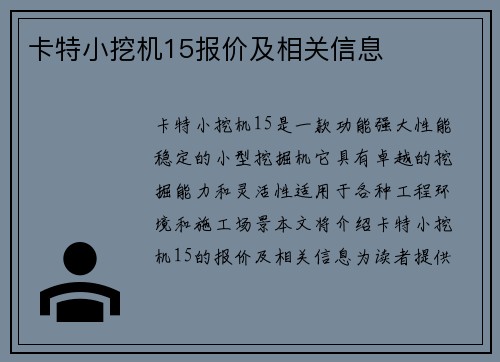 卡特小挖机15报价及相关信息

卡特小挖机15是一款功能强大性能稳定的小型挖掘机它具有卓越的挖掘能力和灵活性适用于各种工程环境和施工场景本文将介绍卡特小挖机15的报价及相关信息为读者提供